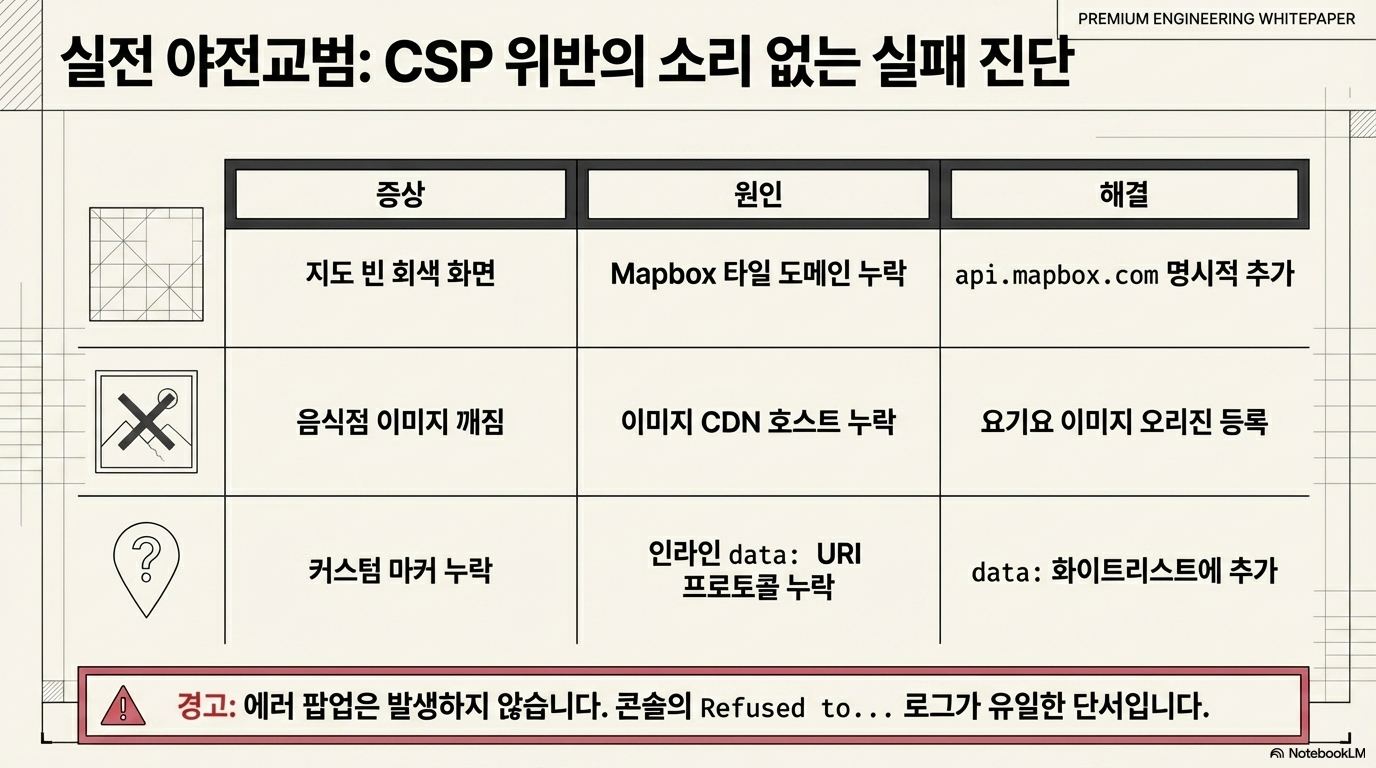 PREMIUM ENGINEERING WHITEPAPER

실전 야전교범: CSP 위반의 소리 없는 실패 진단

| 증상 | 원인 | 해결 |
|---|---|---|
| 지도 빈 회색 화면 | Mapbox 타일 도메인 누락 | api.mapbox.com 명시적 추가 |
| 음식점 이미지 깨짐 | 이미지 CDN 호스트 누락 | 요기요 이미지 오리진 등록 |
| 커스텀 마커 누락 | 인라인 data: URI 프로토콜 누락 | data: 화이트리스트에 추가 |

경고: 에러 팝업은 발생하지 않습니다. 콘솔의 Refused to... 로그가 유일한 단서입니다.

NotebookLM